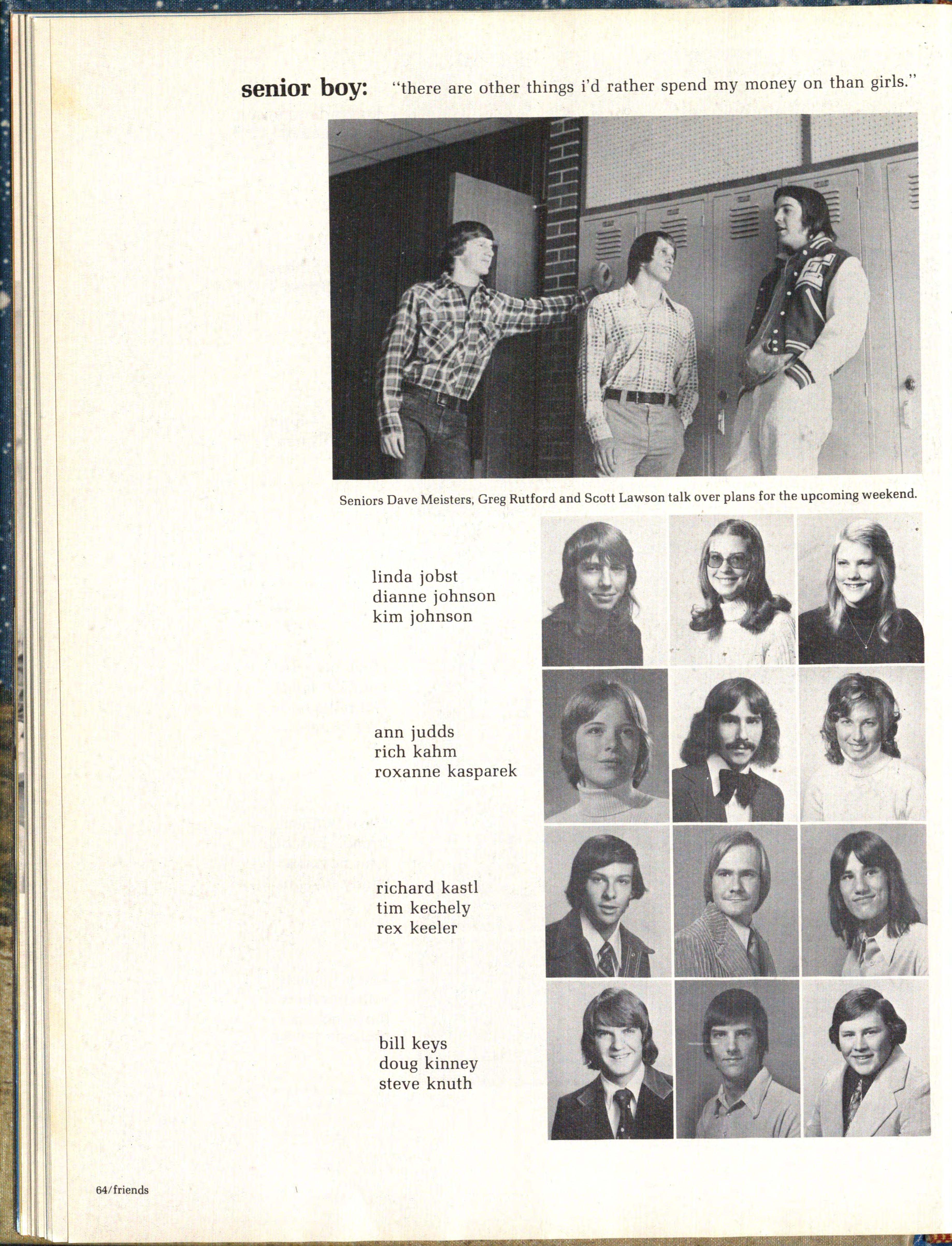 senior boy: "there are other things i'd rather spend my money on than girls."

Seniors Dave Meisters, Greg Rutford and Scott Lawson talk over plans for the upcoming weekend.

linda jobst
dianne johnson
kim johnson

ann judds
rich kahm
roxanne kasparek

richard kastl
tim kechely
rex keeler

bill keys
doug kinney
steve knuth

64/friends